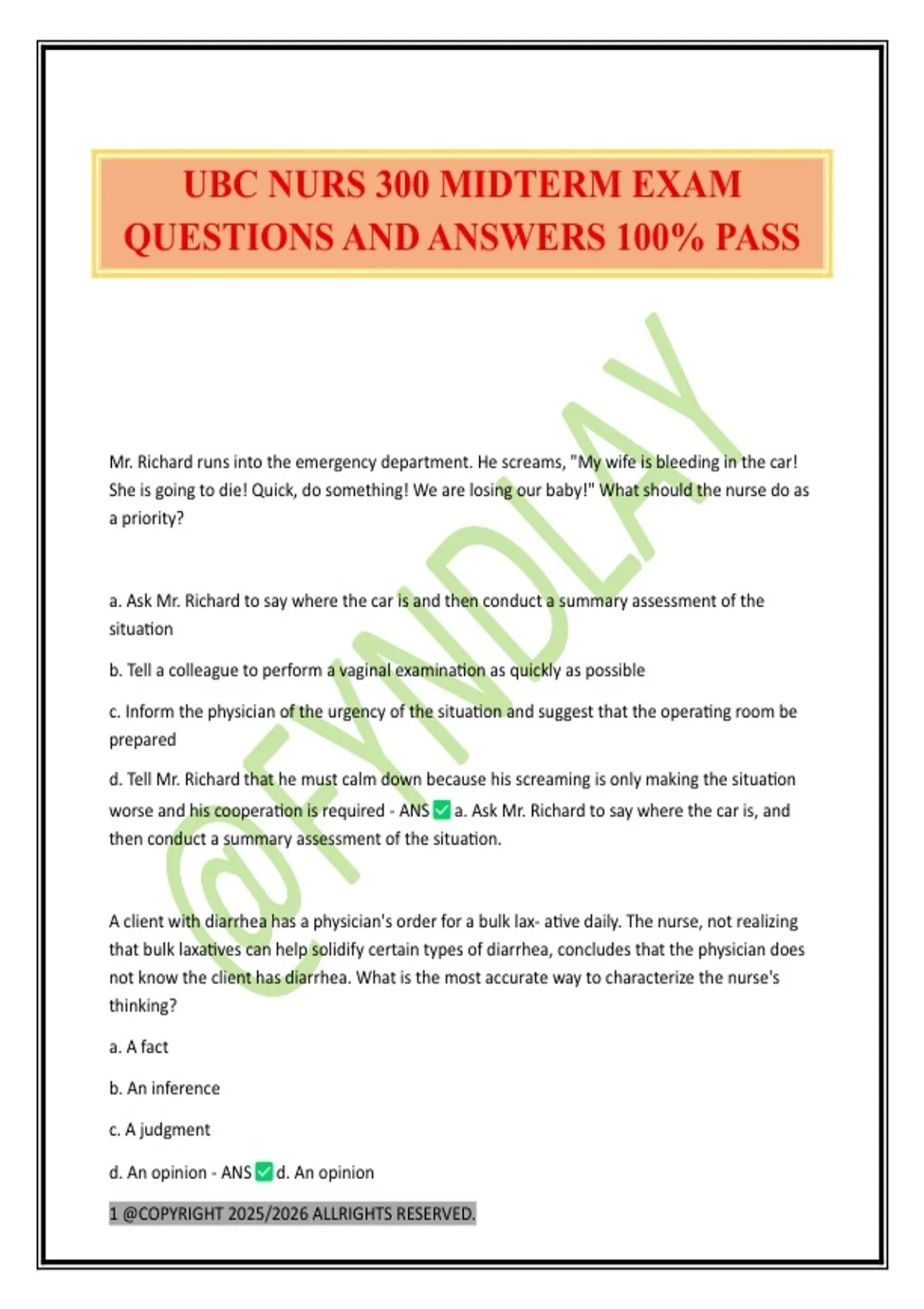 UBC NURS 300 MIDTERM EXAM QUESTIONS AND ANSWERS 100% PASS

@FYNDLAY

Mr. Richard runs into the emergency department. He screams, "My wife is bleeding in the car! She is going to die! Quick, do something! We are losing our baby!" What should the nurse do as a priority?

a. Ask Mr. Richard to say where the car is and then conduct a summary assessment of the situation

b. Tell a colleague to perform a vaginal examination as quickly as possible

c. Inform the physician of the urgency of the situation and suggest that the operating room be prepared

d. Tell Mr. Richard that he must calm down because his screaming is only making the situation worse and his cooperation is required - ANS ✅ a. Ask Mr. Richard to say where the car is, and then conduct a summary assessment of the situation.

A client with diarrhea has a physician's order for a bulk lax- ative daily. The nurse, not realizing that bulk laxatives can help solidify certain types of diarrhea, concludes that the physician does not know the client has diarrhea. What is the most accurate way to characterize the nurse's thinking?

a. A fact

b. An inference

c. A judgment

d. An opinion - ANS ✅ d. An opinion

1 @COPYRIGHT 2025/2026 ALLRIGHTS RESERVED.